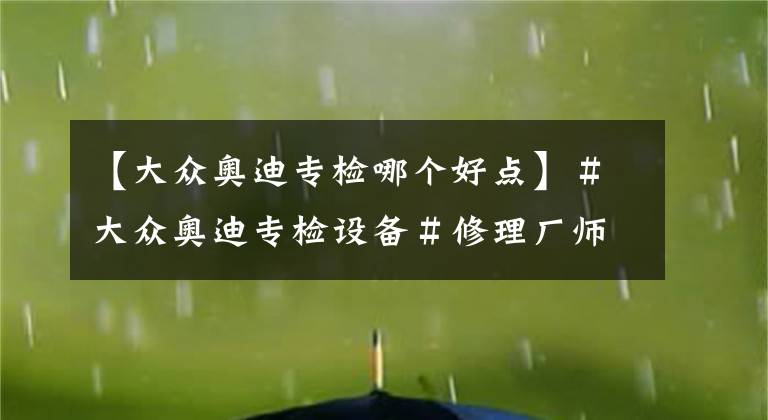 【大众奥迪专检哪个好点】#大众奥迪专检设备#修理厂师